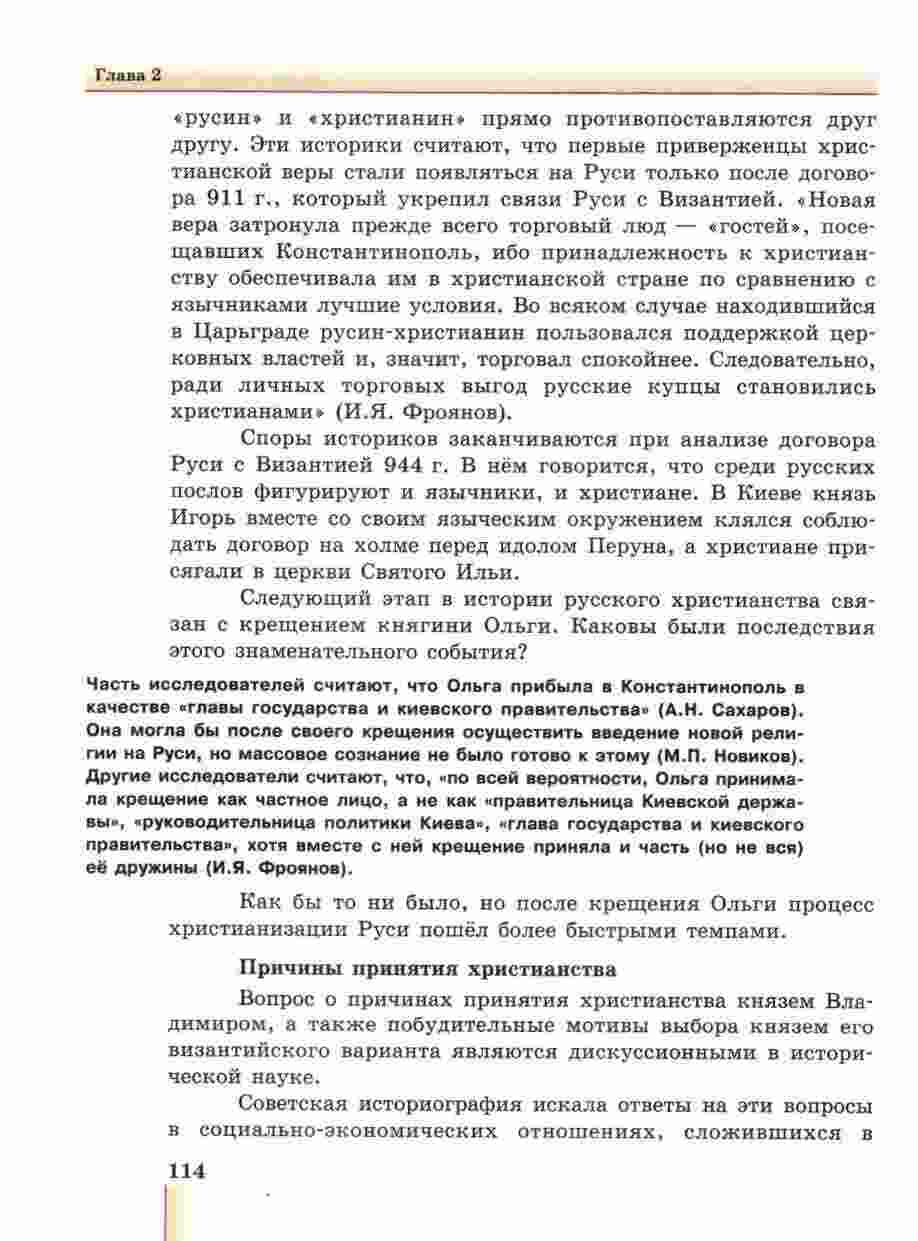 Глава 2

«русин» и «христианин» прямо противопоставляются друг другу. Эти историки считают, что первые приверженцы христианской веры стали появляться на Руси только после договора 911 г., который укрепил связи Руси с Византией. «Новая вера затронула прежде всего торговый люд — «гостей», посещавших Константинополь, ибо принадлежность к христианству обеспечивала им в христианской стране по сравнению с язычниками лучшие условия. Во всяком случае находившийся в Царьграде русин-христианин пользовался поддержкой церковных властей и, значит, торговал спокойнее. Следовательно, ради личных торговых выгод русские купцы становились христианами» (И.Я. Фроянов).

Споры историков заканчиваются при анализе договора Руси с Византией 944 г. В нём говорится, что среди русских послов фигурируют и язычники, и христиане. В Киеве князь Игорь вместе со своим языческим окружением клялся соблюдать договор на холме перед идолом Перуна, а христиане присягали в церкви Святого Ильи.

Следующий этап в истории русского христианства связан с крещением княгини Ольги. Каковы были последствия этого знаменательного события?

Часть исследователей считают, что Ольга прибыла в Константинополь в качестве «главы государства и киевского правительства» (А.Н. Сахаров). Она могла бы после своего крещения осуществить введение новой религии на Руси, но массовое сознание не было готово к этому (М.П. Новиков). Другие исследователи считают, что, «по всей вероятности, Ольга принимала крещение как частное лицо, а не как «правительница Киевской державы», «руководительница политики Киева», «глава государства и киевского правительства», хотя вместе с ней крещение приняла и часть (но не вся) её дружины (И.Я. Фроянов).

Как бы то ни было, но после крещения Ольги процесс христианизации Руси пошёл более быстрыми темпами.

Причины принятия христианства

Вопрос о причинах принятия христианства князем Владимиром, а также побудительные мотивы выбора князем его византийского варианта являются дискуссионными в исторической науке.

Советская историография искала ответы на эти вопросы в социально-экономических отношениях, сложившихся в

114